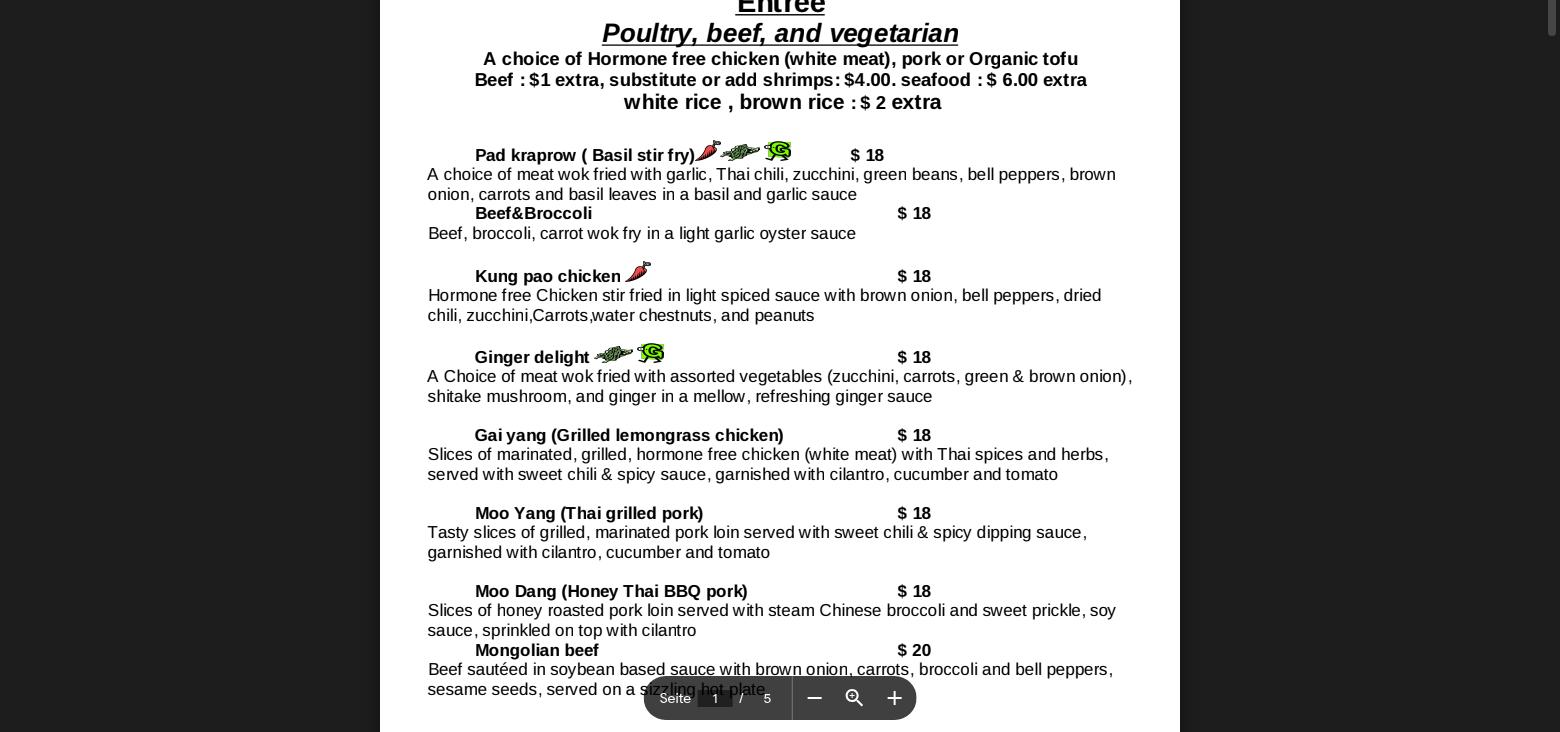 Entree

Poultry, beef, and vegetarian

A choice of Hormone free chicken (white meat), pork or Organic tofu
Beef : $1 extra, substitute or add shrimps: $4.00. seafood : $ 6.00 extra
white rice , brown rice : $ 2 extra

Pad kraprow ( Basil stir fry) $ 18
A choice of meat wok fried with garlic, Thai chili, zucchini, green beans, bell peppers, brown onion, carrots and basil leaves in a basil and garlic sauce

Beef&Broccoli $ 18
Beef, broccoli, carrot wok fry in a light garlic oyster sauce

Kung pao chicken $ 18
Hormone free Chicken stir fried in light spiced sauce with brown onion, bell peppers, dried chili, zucchini,Carrots,water chestnuts, and peanuts

Ginger delight $ 18
A Choice of meat wok fried with assorted vegetables (zucchini, carrots, green & brown onion), shitake mushroom, and ginger in a mellow, refreshing ginger sauce

Gai yang (Grilled lemongrass chicken) $ 18
Slices of marinated, grilled, hormone free chicken (white meat) with Thai spices and herbs, served with sweet chili & spicy sauce, garnished with cilantro, cucumber and tomato

Moo Yang (Thai grilled pork) $ 18
Tasty slices of grilled, marinated pork loin served with sweet chili & spicy dipping sauce, garnished with cilantro, cucumber and tomato

Moo Dang (Honey Thai BBQ pork) $ 18
Slices of honey roasted pork loin served with steam Chinese broccoli and sweet prickle, soy sauce, sprinkled on top with cilantro

Mongolian beef $ 20
Beef sautéed in soybean based sauce with brown onion, carrots, broccoli and bell peppers, sesame seeds, served on a sizzling hot plate

Seite 1 / 5